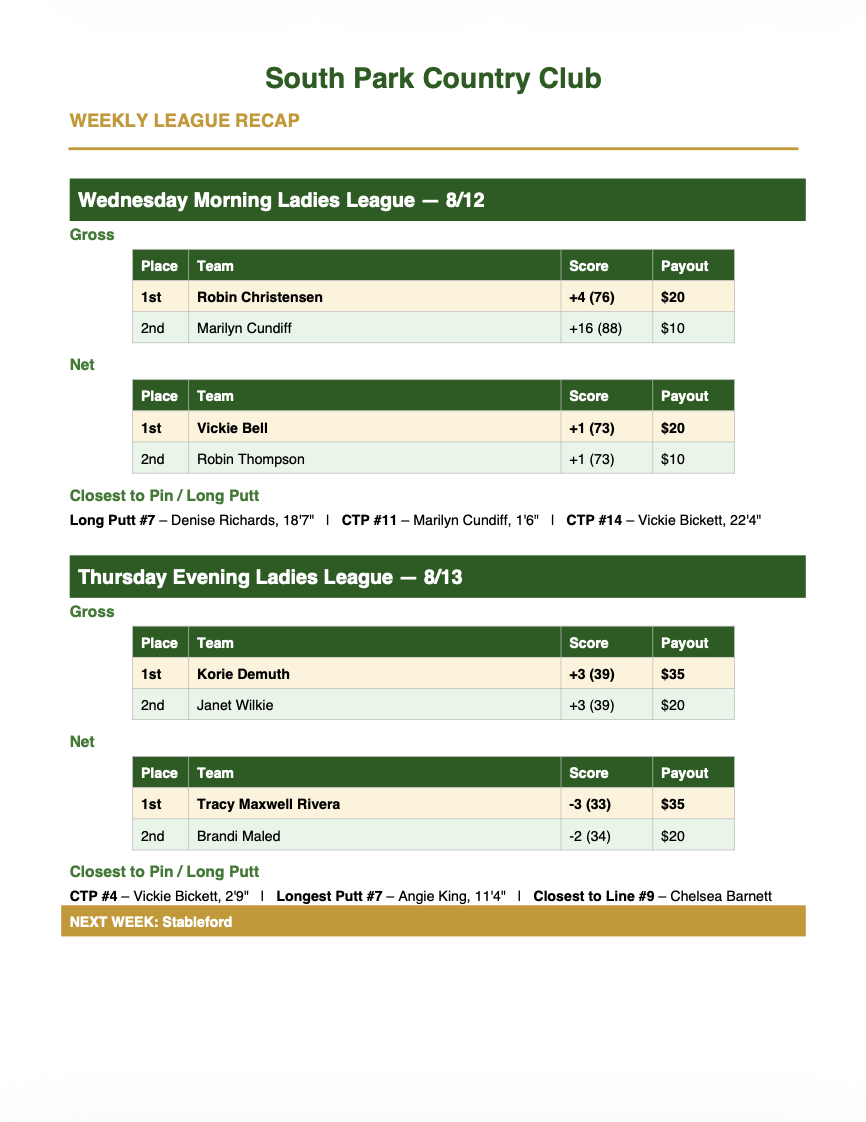 South Park Country Club

WEEKLY LEAGUE RECAP

Wednesday Morning Ladies League — 8/12

Gross

| Place | Team | Score | Payout |
|---|---|---|---|
| 1st | Robin Christensen | +4 (76) | $20 |
| 2nd | Marilyn Cundiff | +16 (88) | $10 |

Net

| Place | Team | Score | Payout |
|---|---|---|---|
| 1st | Vickie Bell | +1 (73) | $20 |
| 2nd | Robin Thompson | +1 (73) | $10 |

Closest to Pin / Long Putt

Long Putt #7 – Denise Richards, 18'7" | CTP #11 – Marilyn Cundiff, 1'6" | CTP #14 – Vickie Bickett, 22'4"

Thursday Evening Ladies League — 8/13

Gross

| Place | Team | Score | Payout |
|---|---|---|---|
| 1st | Korie Demuth | +3 (39) | $35 |
| 2nd | Janet Wilkie | +3 (39) | $20 |

Net

| Place | Team | Score | Payout |
|---|---|---|---|
| 1st | Tracy Maxwell Rivera | -3 (33) | $35 |
| 2nd | Brandi Maled | -2 (34) | $20 |

Closest to Pin / Long Putt

CTP #4 – Vickie Bickett, 2'9" | Longest Putt #7 – Angie King, 11'4" | Closest to Line #9 – Chelsea Barnett

NEXT WEEK: Stableford